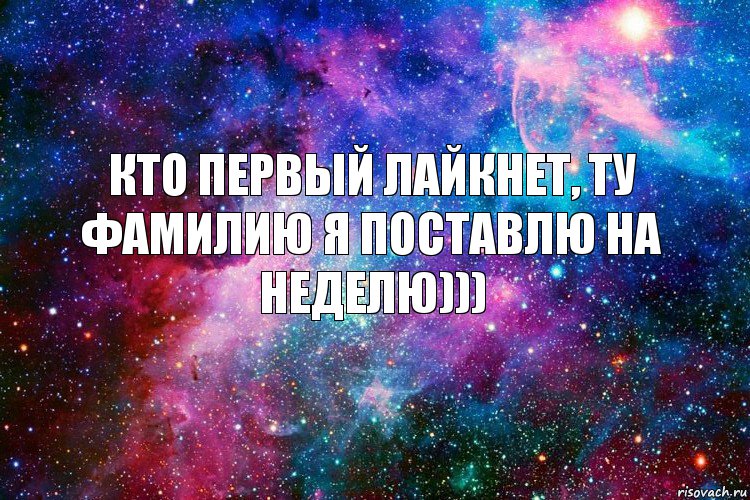 КТО ПЕРВЫЙ ЛАЙКНЕТ, ТУ ФАМИЛИЮ Я ПОСТАВЛЮ НА НЕДЕЛЮ)))

risovach.ru